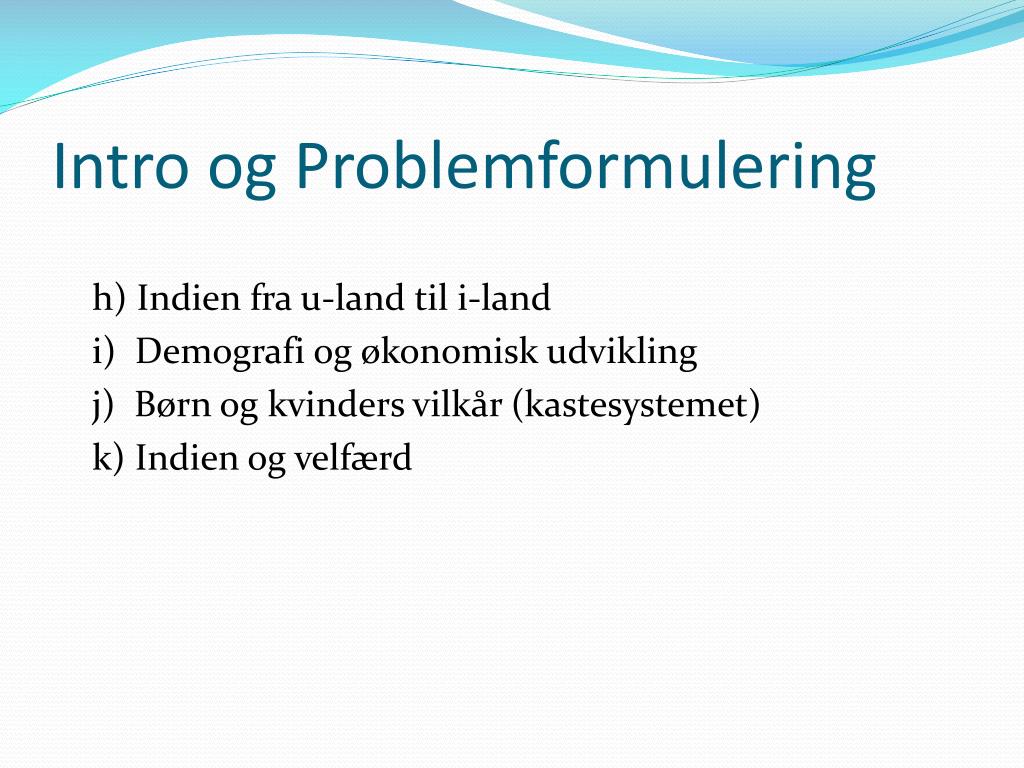 Intro og Problemformulering

h) Indien fra u-land til i-land
i) Demografi og økonomisk udvikling
j) Børn og kvinders vilkår (kastesystemet)
k) Indien og velfærd